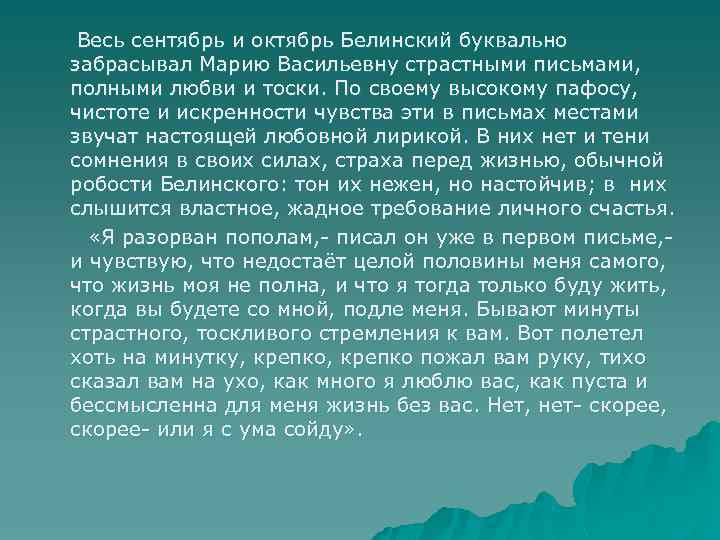 Весь сентябрь и октябрь Белинский буквально забрасывал Марию Васильевну страстными письмами, полными любви и тоски. По своему высокому пафосу, чистоте и искренности чувства эти в письмах местами звучат настоящей любовной лирикой. В них нет и тени сомнения в своих силах, страха перед жизнью, обычной робости Белинского: тон их нежен, но настойчив; в них слышится властное, жадное требование личного счастья.

«Я разорван пополам,- писал он уже в первом письме,- и чувствую, что недостаёт целой половины меня самого, что жизнь моя не полна, и что я тогда только буду жить, когда вы будете со мной, подле меня. Бывают минуты страстного, тоскливого стремления к вам. Вот полетел хоть на минутку, крепко, крепко пожал вам руку, тихо сказал вам на ухо, как много я люблю вас, как пуста и бессмысленна для меня жизнь без вас. Нет, нет- скорее, скорее- или я с ума сойду».